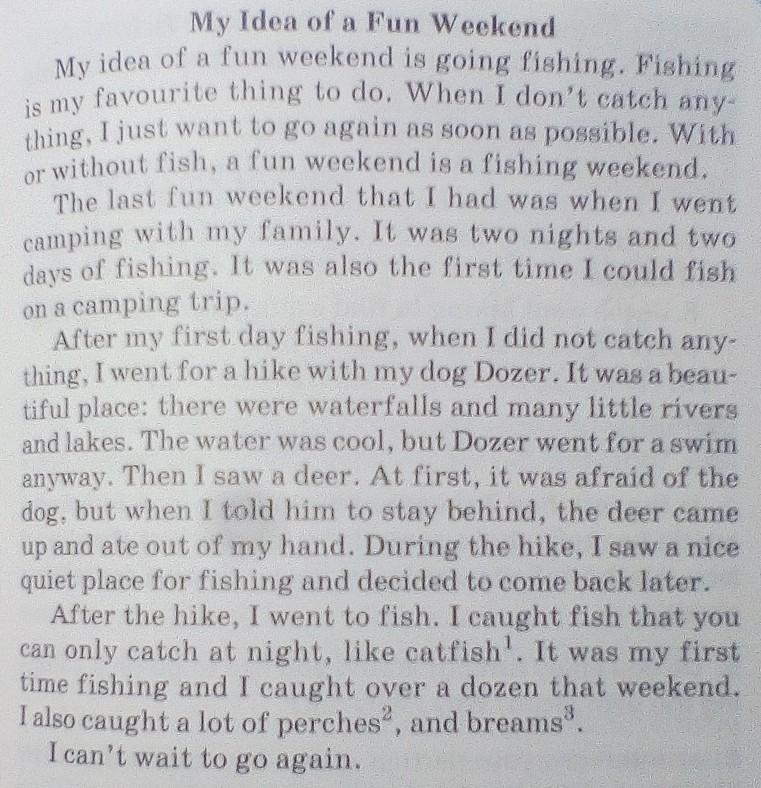 My Idea of a Fun Weekend

My idea of a fun weekend is going fishing. Fishing is my favourite thing to do. When I don't catch anything, I just want to go again as soon as possible. With or without fish, a fun weekend is a fishing weekend.

The last fun weekend that I had was when I went camping with my family. It was two nights and two days of fishing. It was also the first time I could fish on a camping trip.

After my first day fishing, when I did not catch anything, I went for a hike with my dog Dozer. It was a beautiful place: there were waterfalls and many little rivers and lakes. The water was cool, but Dozer went for a swim anyway. Then I saw a deer. At first, it was afraid of the dog, but when I told him to stay behind, the deer came up and ate out of my hand. During the hike, I saw a nice quiet place for fishing and decided to come back later.

After the hike, I went to fish. I caught fish that you can only catch at night, like catfish$^1$. It was my first time fishing and I caught over a dozen that weekend. I also caught a lot of perches$^2$, and breams$^3$.

I can't wait to go again.